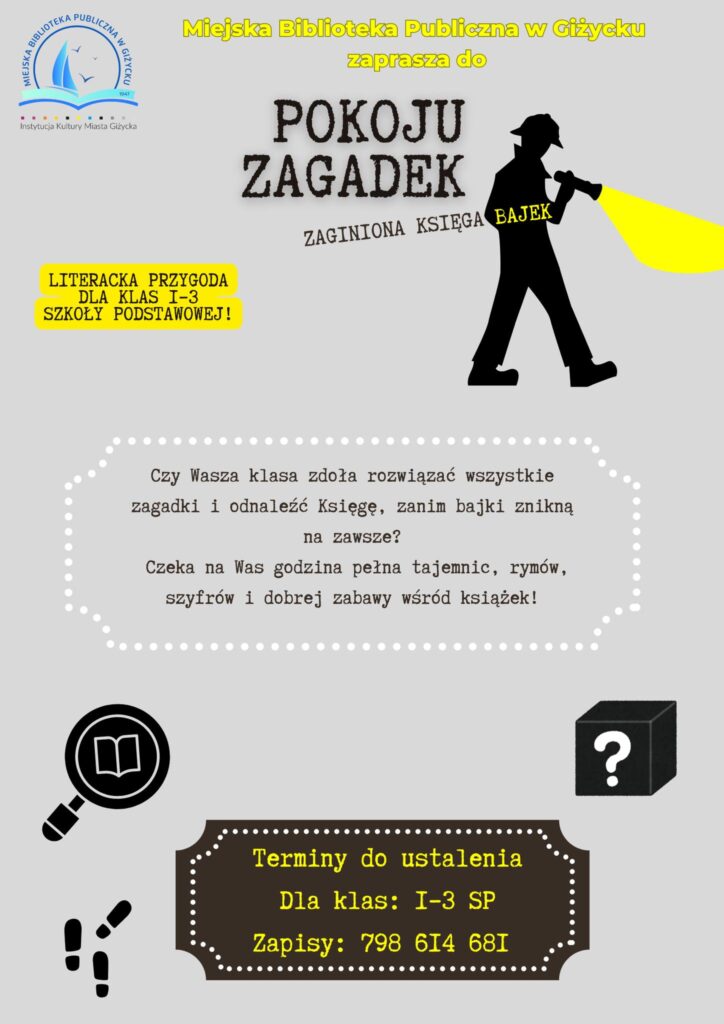 MIEJSKA BIBLIOTEKA PUBLICZNA W GIŻYCKU
1947
Instytucja Kultury Miasta Giżycka

Miejska Biblioteka Publiczna w Giżycku zaprasza do

POKOJU ZAGADEK

ZAGINIONA KSIĘGA BAJEK

LITERACKA PRZYGODA DLA KLAS I-3 SZKOŁY PODSTAWOWEJ!

Czy Wasza klasa zdoła rozwiązać wszystkie zagadki i odnaleźć Księgę, zanim bajki znikną na zawsze?
Czeka na Was godzina pełna tajemnic, rymów, szyfrów i dobrej zabawy wśród książek!

?

Terminy do ustalenia
Dla klas: I-3 SP
Zapisy: 798 6I4 68I